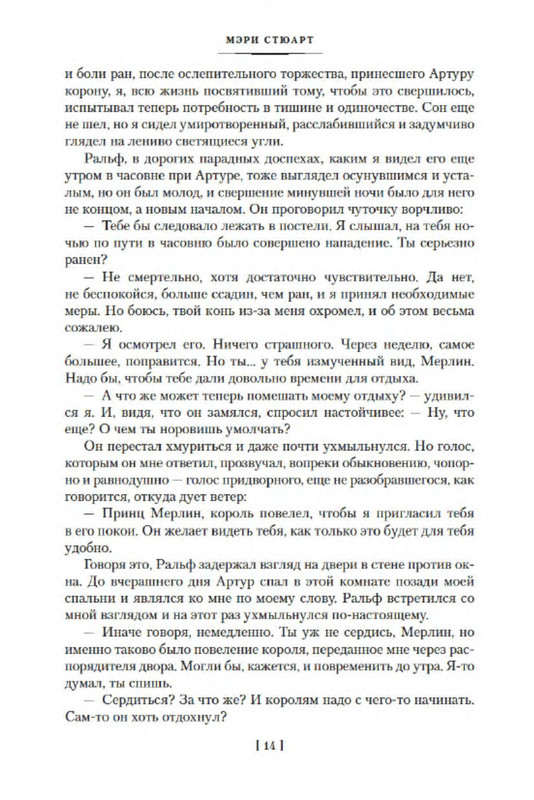 МЭРИ СТЮАРТ

и боли ран, после ослепительного торжества, принесшего Артуру корону, я, всю жизнь посвятивший тому, чтобы это свершилось, испытывал теперь потребность в тишине и одиночестве. Сон еще не шел, но я сидел умиротворенный, расслабившийся и задумчиво глядел на лениво светящиеся угли.

Ральф, в дорогих парадных доспехах, каким я видел его еще утром в часовне при Артуре, тоже выглядел осунувшимся и усталым, но он был молод, и свершение минувшей ночи было для него не концом, а новым началом. Он проговорил чуточку ворчливо:

— Тебе бы следовало лежать в постели. Я слышал, на тебя ночью по пути в часовню было совершено нападение. Ты серьезно ранен?

— Не смертельно, хотя достаточно чувствительно. Да нет, не беспокойся, больше ссадин, чем ран, и я принял необходимые меры. Но боюсь, твой конь из-за меня охромел, и об этом весьма сожалею.

— Я осмотрел его. Ничего страшного. Через неделю, самое большее, поправится. Но ты... у тебя измученный вид, Мерлин. Надо бы, чтобы тебе дали довольно времени для отдыха.

— А что же может теперь помешать моему отдыху? — удивился я. И, видя, что он замялся, спросил настойчивее: — Ну, что еще? О чем ты норовишь умолчать?

Он перестал хмуриться и даже почти ухмыльнулся. Но голос, которым он мне ответил, прозвучал, вопреки обыкновению, чопорно и равнодушно — голос придворного, еще не разобравшегося, как говорится, откуда дует ветер:

— Принц Мерлин, король повелел, чтобы я пригласил тебя в его покои. Он желает видеть тебя, как только это будет для тебя удобно.

Говоря это, Ральф задержал взгляд на двери в стене против окна. До вчерашнего дня Артур спал в этой комнате позади моей спальни и являлся ко мне по моему слову. Ральф встретился со мной взглядом и на этот раз ухмыльнулся по-настоящему.

— Иначе говоря, немедленно. Ты уж не сердись, Мерлин, но именно таково было повеление короля, переданное мне через распорядителя двора. Могли бы, кажется, и повременить до утра. Я-то думал, ты спишь.

— Сердиться? За что же? И королям надо с чего-то начинать. Сам-то он хоть отдохнул?

[ 14 ]